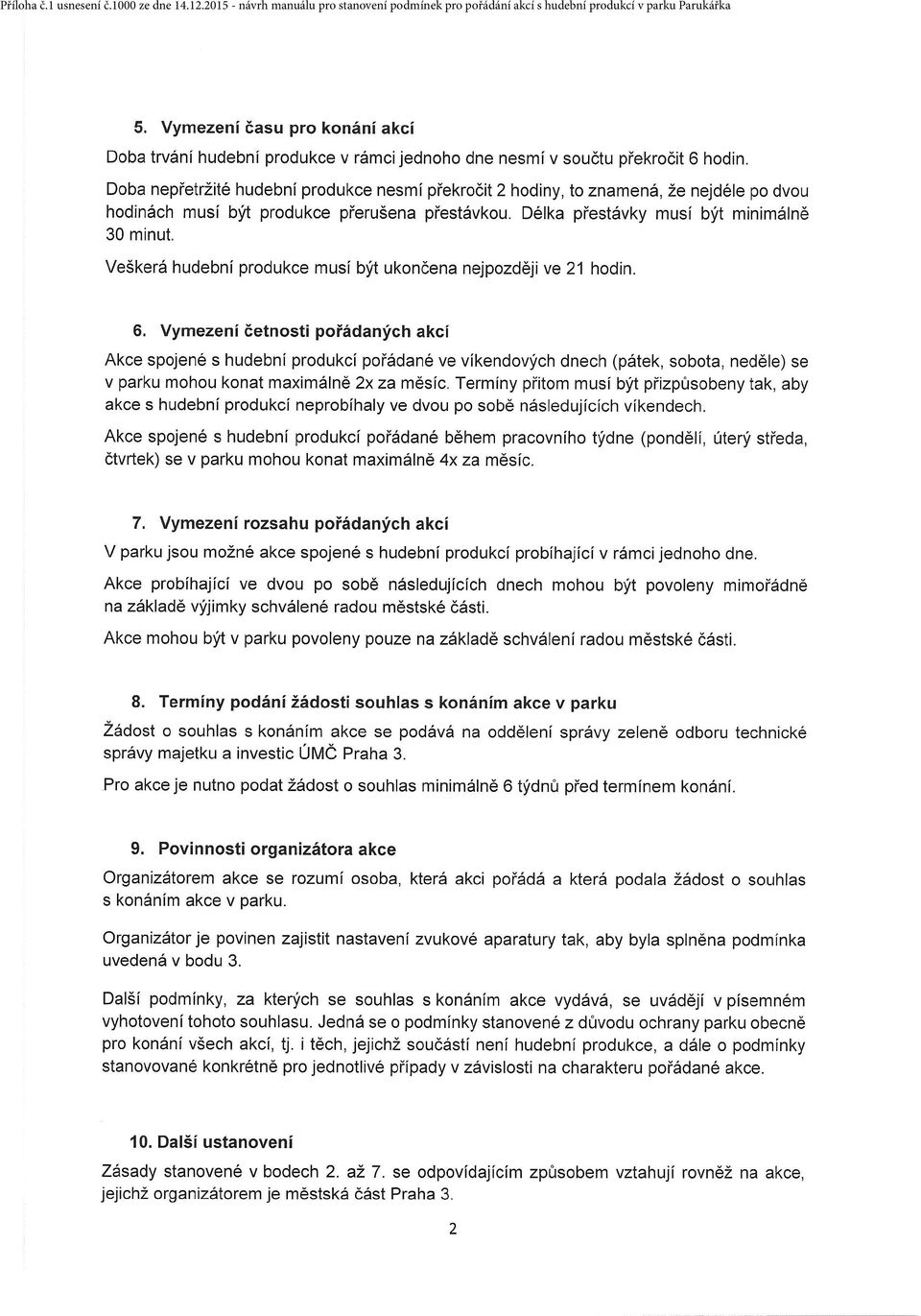 Příloha č.1 usnesení č.1000 ze dne 14.12.2015 - návrh manuálu pro stanovení podmínek pro pořádání akcí s hudební produkcí v parku Parukářka

5. Vymezení času pro konání akcí

Doba trvání hudební produkce v rámci jednoho dne nesmí v součtu překročit 6 hodin.

Doba nepřetržité hudební produkce nesmí překročit 2 hodiny, to znamená, že nejdéle po dvou hodinách musí být produkce přerušena přestávkou. Délka přestávky musí být minimálně 30 minut.

Veškerá hudební produkce musí být ukončena nejpozději ve 21 hodin.

6. Vymezení četnosti pořádaných akcí

Akce spojené s hudební produkcí pořádané ve víkendových dnech (pátek, sobota, neděle) se v parku mohou konat maximálně 2x za měsíc. Termíny přitom musí být přizpůsobeny tak, aby akce s hudební produkcí neprobíhaly ve dvou po sobě následujících víkendech.

Akce spojené s hudební produkcí pořádané během pracovního týdne (pondělí, úterý středa, čtvrtek) se v parku mohou konat maximálně 4x za měsíc.

7. Vymezení rozsahu pořádaných akcí

V parku jsou možné akce spojené s hudební produkcí probíhající v rámci jednoho dne.

Akce probíhající ve dvou po sobě následujících dnech mohou být povoleny mimořádně na základě výjimky schválené radou městské části.

Akce mohou být v parku povoleny pouze na základě schválení radou městské části.

8. Termíny podání žádosti souhlas s konáním akce v parku

Žádost o souhlas s konáním akce se podává na oddělení správy zeleně odboru technické správy majetku a investic ÚMČ Praha 3.

Pro akce je nutno podat žádost o souhlas minimálně 6 týdnů před termínem konání.

9. Povinnosti organizátora akce

Organizátorem akce se rozumí osoba, která akci pořádá a která podala žádost o souhlas s konáním akce v parku.

Organizátor je povinen zajistit nastavení zvukové aparatury tak, aby byla splněna podmínka uvedená v bodu 3.

Další podmínky, za kterých se souhlas s konáním akce vydává, se uvádějí v písemném vyhotovení tohoto souhlasu. Jedná se o podmínky stanovené z důvodu ochrany parku obecně pro konání všech akcí, tj. i těch, jejichž součástí není hudební produkce, a dále o podmínky stanovované konkrétně pro jednotlivé případy v závislosti na charakteru pořádané akce.

10. Další ustanovení

Zásady stanovené v bodech 2. až 7. se odpovídajícím způsobem vztahují rovněž na akce, jejichž organizátorem je městská část Praha 3.

2